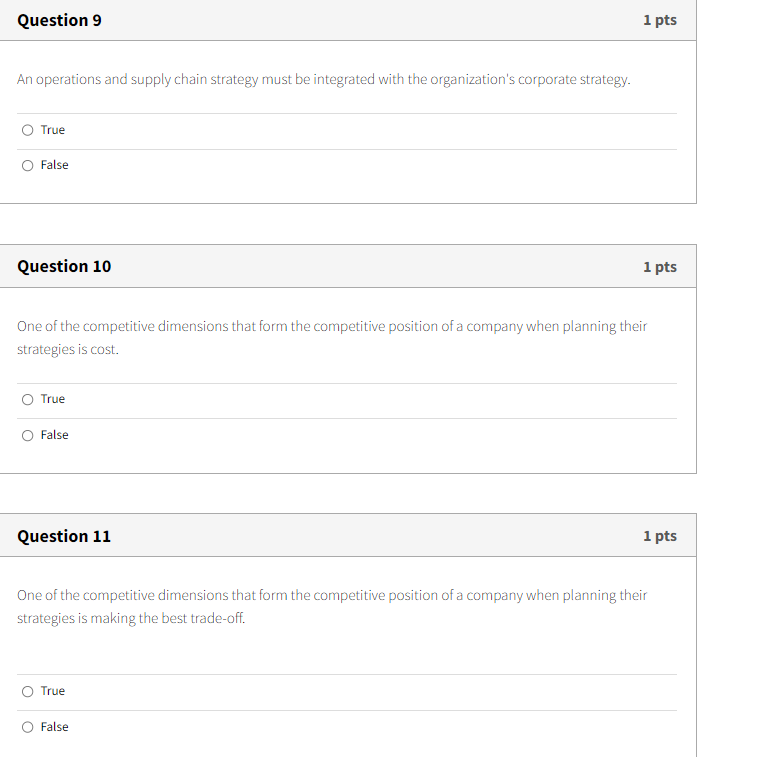 Question 9

1 pts

An operations and supply chain strategy must be integrated with the organization's corporate strategy.

True

False

Question 10

1 pts

One of the competitive dimensions that form the competitive position of a company when planning their strategies is cost.

True

False

Question 11

1 pts

One of the competitive dimensions that form the competitive position of a company when planning their strategies is making the best trade-off.

True

False